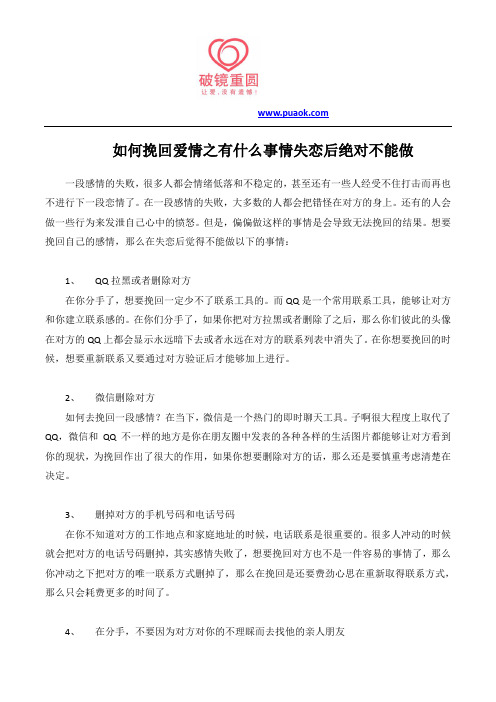 破镜重圆
让爱，没有遗憾！

www.puaok.com

如何挽回爱情之有什么事情失恋后绝对不能做

一段感情的失败，很多人都会情绪低落和不稳定的，甚至还有一些人经受不住打击而再也不进行下一段恋情了。在一段感情的失败，大多数的人都会把错怪在对方的身上。还有的人会做一些行为来发泄自己心中的愤怒。但是，偏偏做这样的事情是会导致无法挽回的结果。想要挽回自己的感情，那么在失恋后觉得不能做以下的事情：

1、 QQ 拉黑或者删除对方

在你分手了，想要挽回一定少不了联系工具的。而 QQ 是一个常用联系工具，能够让对方和你建立联系感的。在你们分手了，如果你把对方拉黑或者删除了之后，那么你们彼此的头像在对方的 QQ 上都会显示永远暗下去或者永远在对方的联系列表中消失了。在你想要挽回的时候，想要重新联系又要通过对方验证后才能够加上进行。

2、 微信删除对方

如何去挽回一段感情？在当下，微信是一个热门的即时聊天工具。子啊很大程度上取代了 QQ，微信和 QQ 不一样的地方是你在朋友圈中发表的各种各样的生活图片都能够让对方看到你的现状，为挽回作出了很大的作用，如果你想要删除对方的话，那么还是要慎重考虑清楚在决定。

3、 删掉对方的手机号码和电话号码

在你不知道对方的工作地点和家庭地址的时候，电话联系是很重要的。很多人冲动的时候就会把对方的电话号码删掉，其实感情失败了，想要挽回对方也不是一件容易的事情了，那么你冲动之下把对方的唯一联系方式删掉了，那么在挽回是还要费劲心思在重新取得联系方式，那么只会耗费更多的时间了。

4、 在分手，不要因为对方对你的不理睬而去找他的亲人朋友